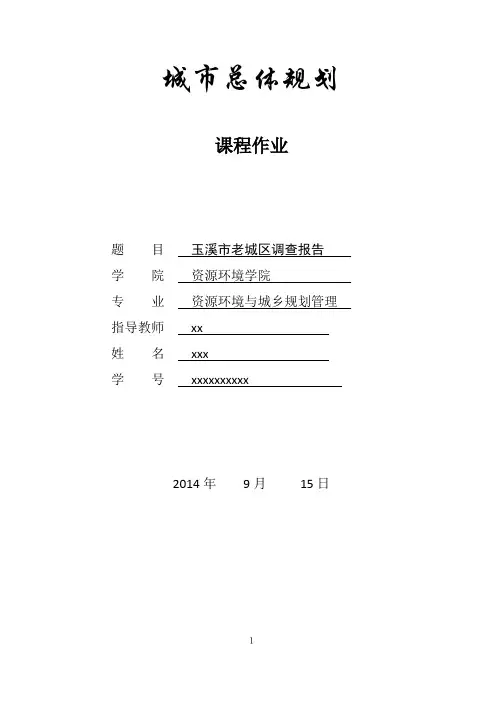 城市总体规划

课程作业

题　　目　玉溪市老城区调查报告
学　　院　资源环境学院
专　　业　资源环境与城乡规划管理
指导教师　xx
姓　　名　xxx
学　　号　xxxxxxxxxx

2014 年　　9 月　　15 日

1